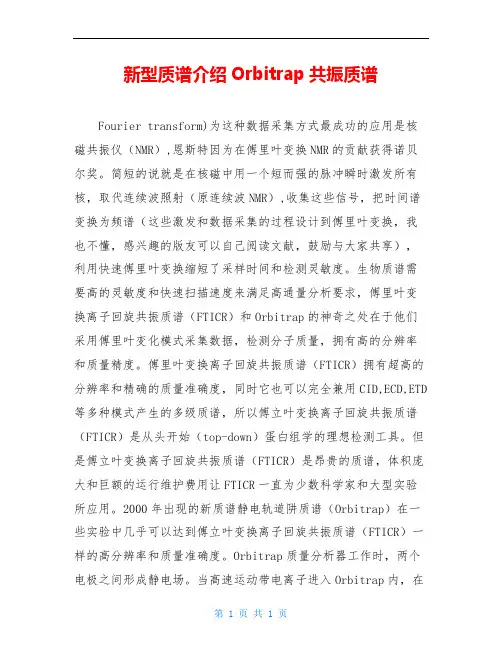 新型质谱介绍 Orbitrap 共振质谱

Fourier transform)为这种数据采集方式最成功的应用是核磁共振仪（NMR），恩斯特因为在傅里叶变换NMR的贡献获得诺贝尔奖。简短的说就是在核磁中用一个短而强的脉冲瞬时激发所有核，取代连续波照射（原连续波NMR），收集这些信号，把时间谱变换为频谱（这些激发和数据采集的过程设计到傅里叶变换，我也不懂，感兴趣的版友可以自己阅读文献，鼓励与大家共享），利用快速傅里叶变换缩短了采样时间和检测灵敏度。生物质谱需要高的灵敏度和快速扫描速度来满足高通量分析要求，傅里叶变换离子回旋共振质谱（FTICR）和Orbitrap的神奇之处在于他们采用傅里叶变化模式采集数据，检测分子质量，拥有高的分辨率和质量精度。傅里叶变换离子回旋共振质谱（FTICR）拥有超高的分辨率和精确的质量准确度，同时它也可以完全兼用CID,ECD,ETD等多种模式产生的多级质谱，所以傅立叶变换离子回旋共振质谱（FTICR）是从头开始（top-down）蛋白组学的理想检测工具。但是傅立叶变换离子回旋共振质谱（FTICR）是昂贵的质谱，体积庞大和巨额的运行维护费用让FTICR一直为少数科学家和大型实验所应用。2000年出现的新质谱静电轨道阱质谱（Orbitrap）在一些实验中几乎可以达到傅立叶变换离子回旋共振质谱（FTICR）一样的高分辨率和质量准确度。Orbitrap质量分析器工作时，两个电极之间形成静电场。当高速运动带电离子进入Orbitrap内，在

第 1 页 共 1 页